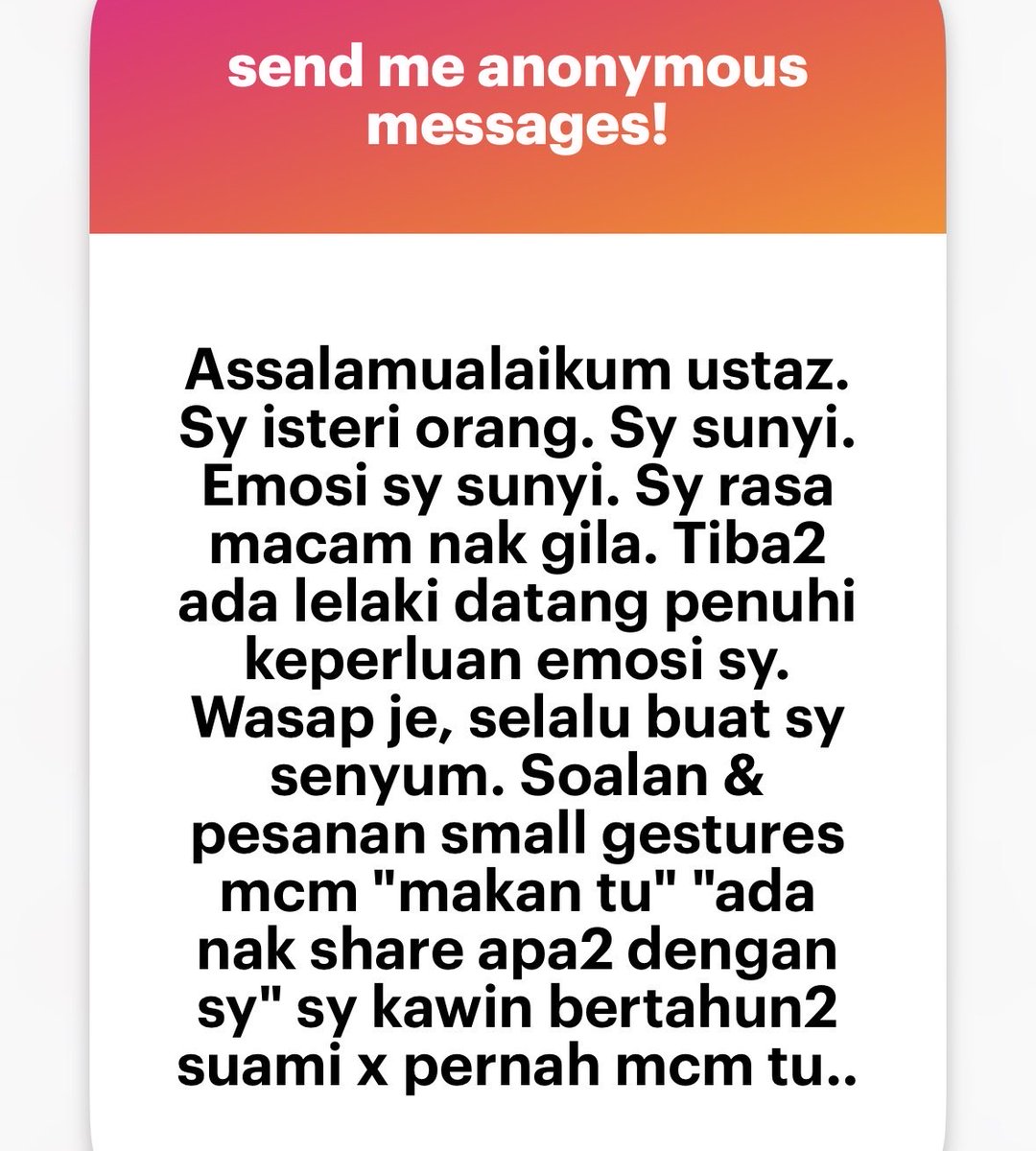 send me anonymous messages!

Assalamualaikum ustaz. Sy isteri orang. Sy sunyi. Emosi sy sunyi. Sy rasa macam nak gila. Tiba2 ada lelaki datang penuhi keperluan emosi sy. Wasap je, selalu buat sy senyum. Soalan & pesanan small gestures mcm "makan tu" "ada nak share apa2 dengan sy" sy kawin bertahun2 suami x pernah mcm tu..